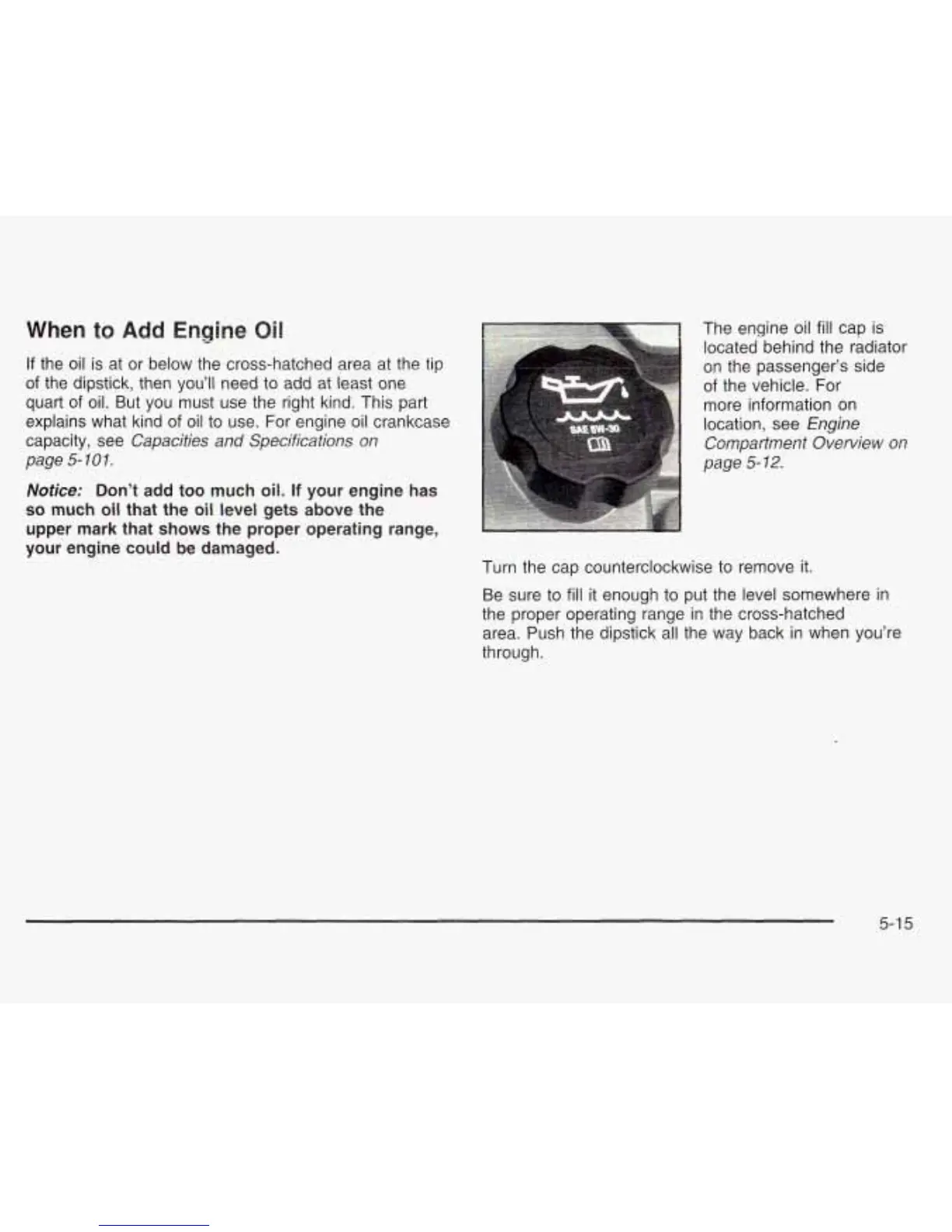 When to Add Engine Oil

If the oil is at or below the cross-hatched area at the tip of the dipstick, then you'll need to add at least one quart of oil. But you must use the right kind. This part explains what kind of oil to use. For engine oil crankcase capacity, see Capacities and Specifications on page 5-101.

Notice: Don't add too much oil. If your engine has so much oil that the oil level gets above the upper mark that shows the proper operating range, your engine could be damaged.

SAE 5W-30

The engine oil fill cap is located behind the radiator on the passenger's side of the vehicle. For more information on location, see Engine Compartment Overview on page 5-12.

Turn the cap counterclockwise to remove it.

Be sure to fill it enough to put the level somewhere in the proper operating range in the cross-hatched area. Push the dipstick all the way back in when you're through.

5-15